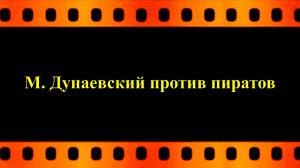 М. Дунаевский против пиратов